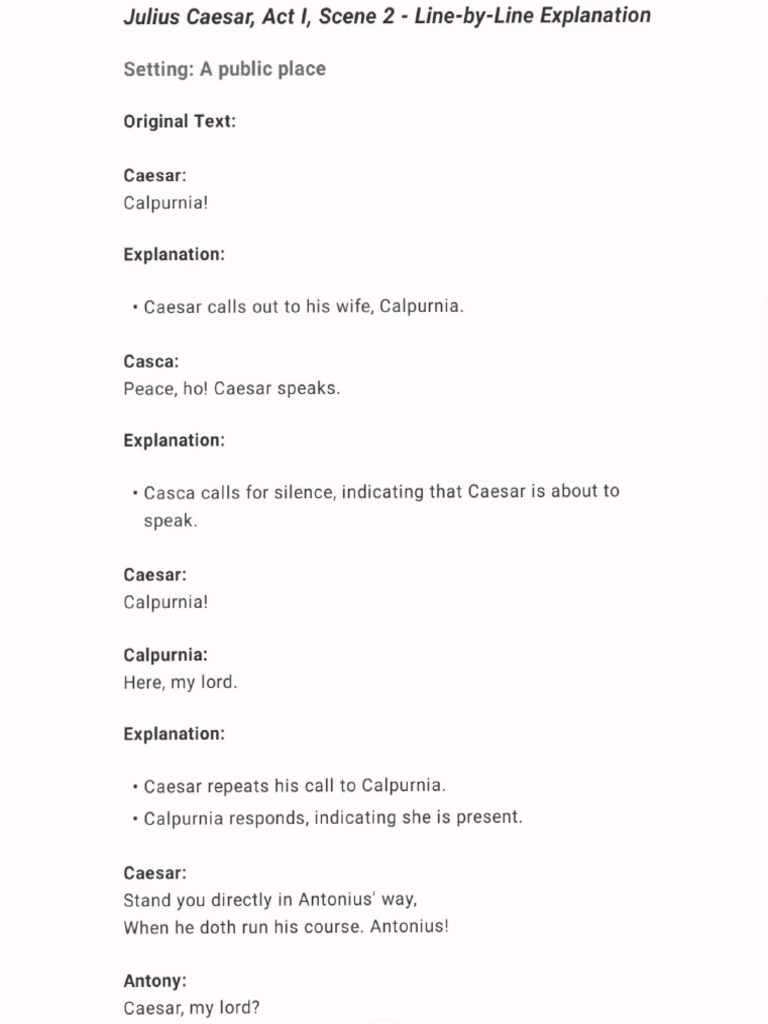 Julius Caesar, Act I, Scene 2 - Line-by-Line Explanation

Setting: A public place

Original Text:

Caesar:
Calpurnia!

Explanation:

• Caesar calls out to his wife, Calpurnia.

Casca:
Peace, ho! Caesar speaks.

Explanation:

• Casca calls for silence, indicating that Caesar is about to speak.

Caesar:
Calpurnia!

Calpurnia:
Here, my lord.

Explanation:

• Caesar repeats his call to Calpurnia.
• Calpurnia responds, indicating she is present.

Caesar:
Stand you directly in Antonius' way,
When he doth run his course. Antonius!

Antony:
Caesar, my lord?